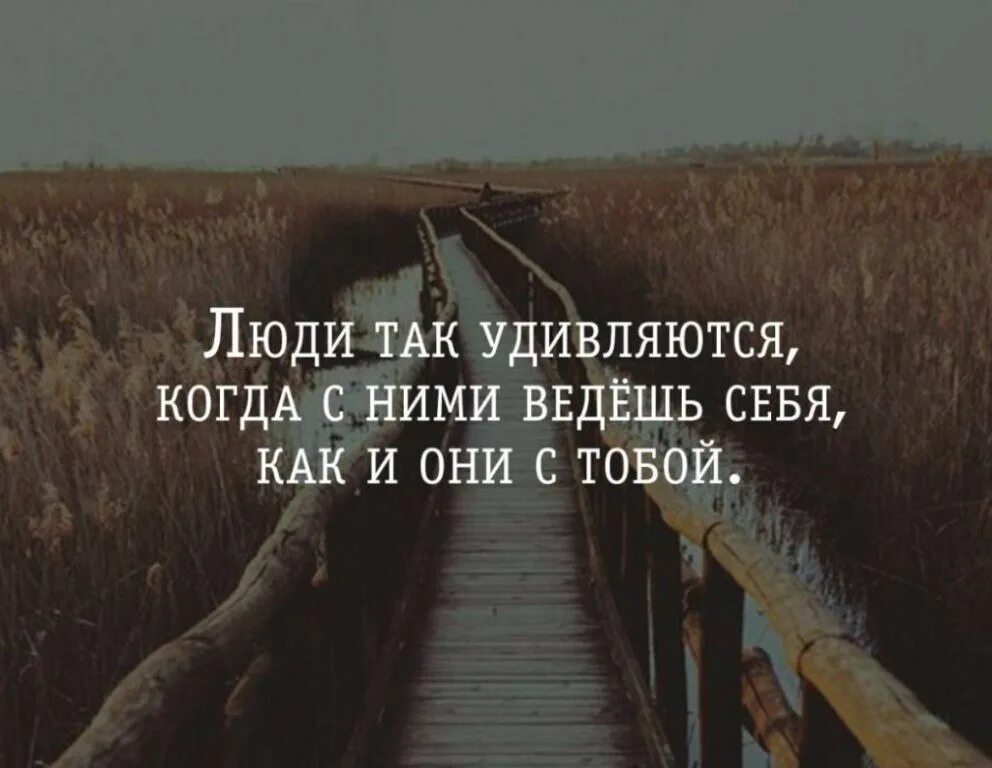 Люди так удивляются,
когда с ними ведёшь себя,
как и они с тобой.